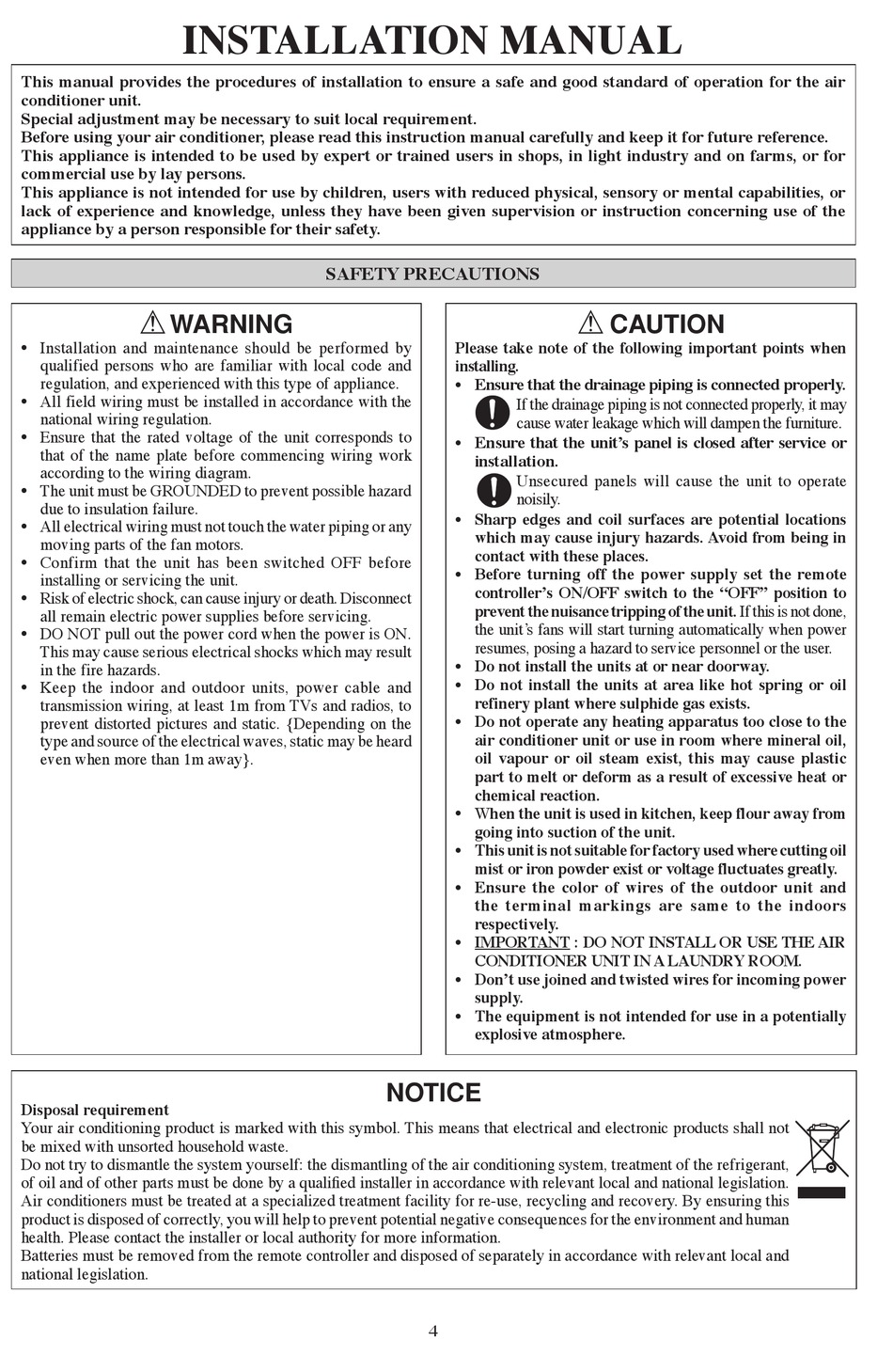 INSTALLATION MANUAL

This manual provides the procedures of installation to ensure a safe and good standard of operation for the air conditioner unit.
Special adjustment may be necessary to suit local requirement.
Before using your air conditioner, please read this instruction manual carefully and keep it for future reference.
This appliance is intended to be used by expert or trained users in shops, in light industry and on farms, or for commercial use by lay persons.
This appliance is not intended for use by children, users with reduced physical, sensory or mental capabilities, or lack of experience and knowledge, unless they have been given supervision or instruction concerning use of the appliance by a person responsible for their safety.

SAFETY PRECAUTIONS

WARNING

• Installation and maintenance should be performed by qualified persons who are familiar with local code and regulation, and experienced with this type of appliance.
• All field wiring must be installed in accordance with the national wiring regulation.
• Ensure that the rated voltage of the unit corresponds to that of the name plate before commencing wiring work according to the wiring diagram.
• The unit must be GROUNDED to prevent possible hazard due to insulation failure.
• All electrical wiring must not touch the water piping or any moving parts of the fan motors.
• Confirm that the unit has been switched OFF before installing or servicing the unit.
• Risk of electric shock, can cause injury or death. Disconnect all remain electric power supplies before servicing.
• DO NOT pull out the power cord when the power is ON. This may cause serious electrical shocks which may result in the fire hazards.
• Keep the indoor and outdoor units, power cable and transmission wiring, at least 1m from TVs and radios, to prevent distorted pictures and static. {Depending on the type and source of the electrical waves, static may be heard even when more than 1m away}.

CAUTION

Please take note of the following important points when installing.
• Ensure that the drainage piping is connected properly.
If the drainage piping is not connected properly, it may cause water leakage which will dampen the furniture.
• Ensure that the unit's panel is closed after service or installation.
Unsecured panels will cause the unit to operate noisily.
• Sharp edges and coil surfaces are potential locations which may cause injury hazards. Avoid from being in contact with these places.
• Before turning off the power supply set the remote controller's ON/OFF switch to the "OFF" position to prevent the nuisance tripping of the unit. If this is not done, the unit's fans will start turning automatically when power resumes, posing a hazard to service personnel or the user.
• Do not install the units at or near doorway.
• Do not install the units at area like hot spring or oil refinery plant where sulphide gas exists.
• Do not operate any heating apparatus too close to the air conditioner unit or use in room where mineral oil, oil vapour or oil steam exist, this may cause plastic part to melt or deform as a result of excessive heat or chemical reaction.
• When the unit is used in kitchen, keep flour away from going into suction of the unit.
• This unit is not suitable for factory used where cutting oil mist or iron powder exist or voltage fluctuates greatly.
• Ensure the color of wires of the outdoor unit and the terminal markings are same to the indoors respectively.
• IMPORTANT : DO NOT INSTALL OR USE THE AIR CONDITIONER UNIT IN A LAUNDRY ROOM.
• Don't use joined and twisted wires for incoming power supply.
• The equipment is not intended for use in a potentially explosive atmosphere.

NOTICE

Disposal requirement
Your air conditioning product is marked with this symbol. This means that electrical and electronic products shall not be mixed with unsorted household waste.
Do not try to dismantle the system yourself: the dismantling of the air conditioning system, treatment of the refrigerant, of oil and of other parts must be done by a qualified installer in accordance with relevant local and national legislation.
Air conditioners must be treated at a specialized treatment facility for re-use, recycling and recovery. By ensuring this product is disposed of correctly, you will help to prevent potential negative consequences for the environment and human health. Please contact the installer or local authority for more information.
Batteries must be removed from the remote controller and disposed of separately in accordance with relevant local and national legislation.

4